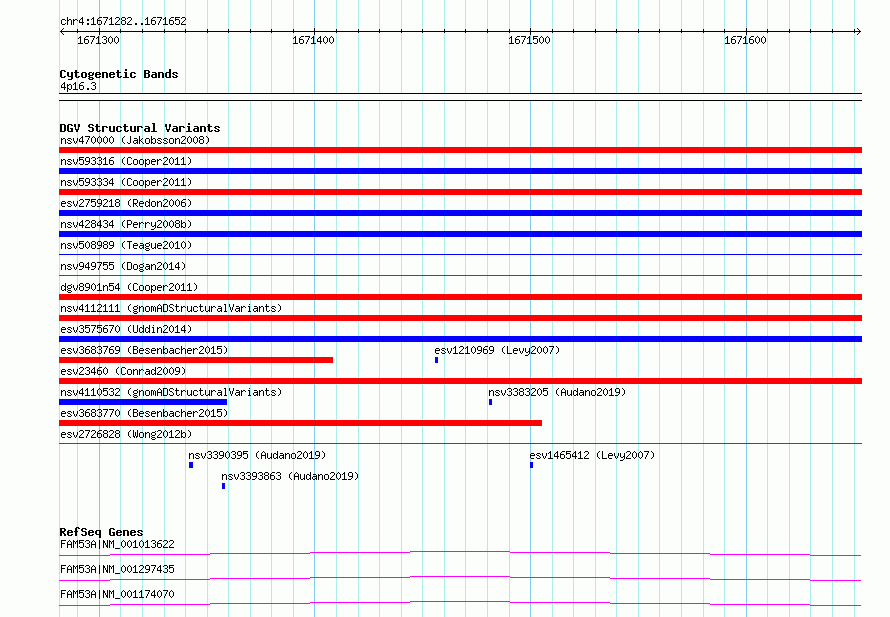 chr4:1671282..1671652

1671300
1671400
1671500
1671600

Cytogenetic Bands
4p16.3

DGV Structural Variants
nsv470000 (Jakobsson2008)
nsv593316 (Cooper2011)
nsv593334 (Cooper2011)
esv2759218 (Redon2006)
nsv428434 (Perry2008b)
nsv508989 (Teague2010)
nsv949755 (Dogan2014)
dgv8901n54 (Cooper2011)
nsv4112111 (gnomADStructuralVariants)
esv3575670 (Uddin2014)
esv3683769 (Besenbacher2015)
esv1210969 (Levy2007)
esv23460 (Conrad2009)
nsv4110532 (gnomADStructuralVariants)
nsv3383205 (Audano2019)
esv3683770 (Besenbacher2015)
esv2726828 (Wong2012b)
nsv3390395 (Audano2019)
esv1465412 (Levy2007)
nsv3393863 (Audano2019)

RefSeq Genes
FAM53A|NM_001013622
FAM53A|NM_001297435
FAM53A|NM_001174070